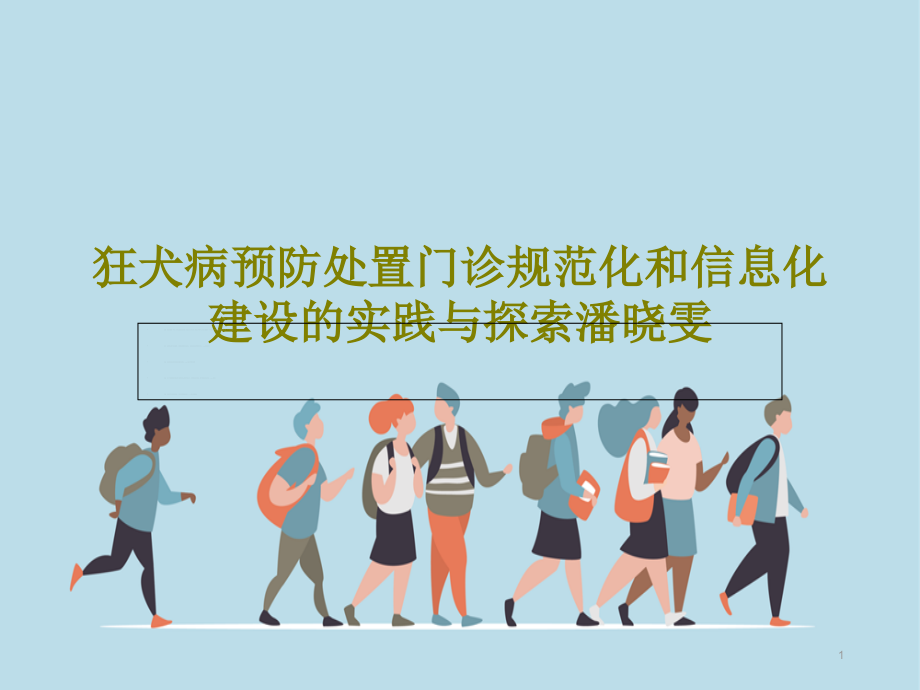 狂犬病预防处置门诊规范化和信息化建设的实践与探索潘晓雯

1